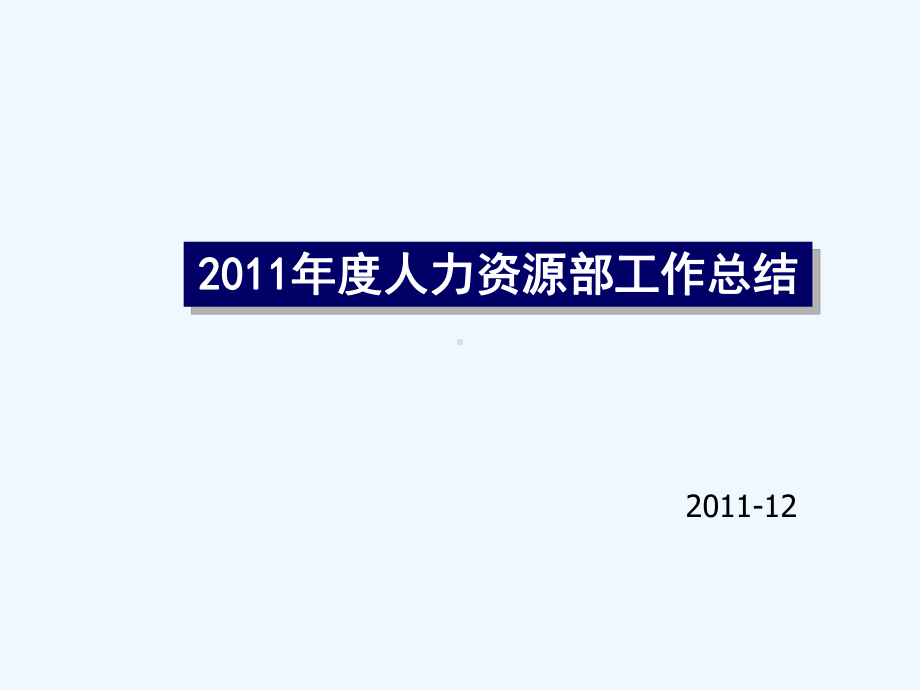 2011年度人力资源部工作总结

2011-12